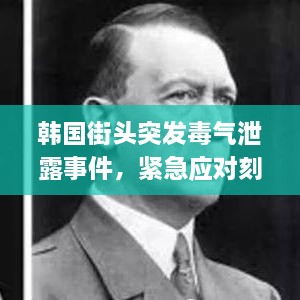 韩国街头突发毒气泄露事件，紧急应对刻